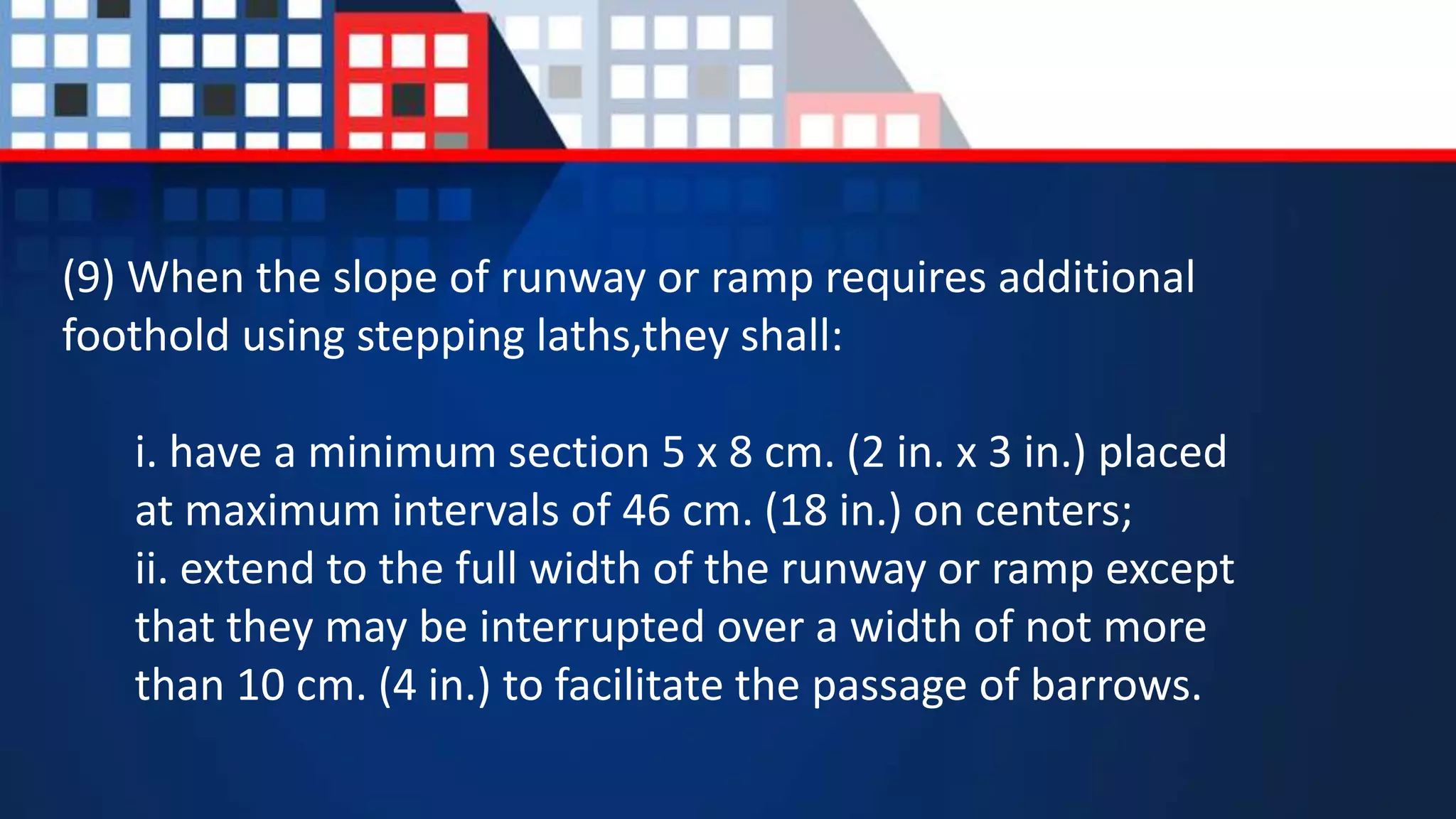 (9) When the slope of runway or ramp requires additional foothold using stepping laths,they shall:

i. have a minimum section 5 x 8 cm. (2 in. x 3 in.) placed at maximum intervals of 46 cm. (18 in.) on centers;
ii. extend to the full width of the runway or ramp except that they may be interrupted over a width of not more than 10 cm. (4 in.) to facilitate the passage of barrows.